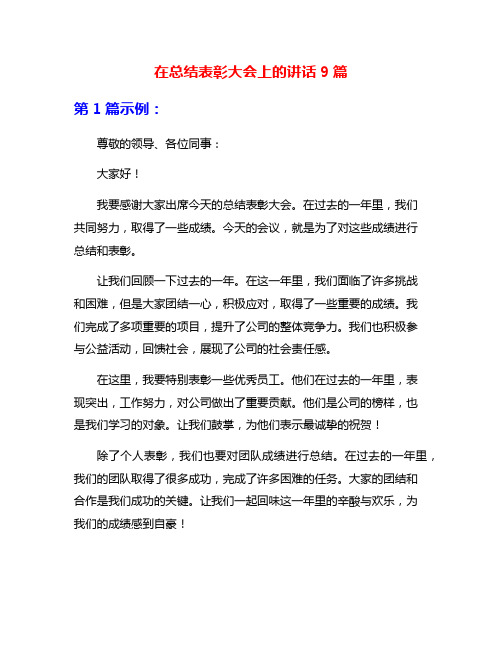 在总结表彰大会上的讲话 9 篇

第 1 篇示例：

尊敬的领导、各位同事：

大家好！

我要感谢大家出席今天的总结表彰大会。在过去的一年里，我们共同努力，取得了一些成绩。今天的会议，就是为了对这些成绩进行总结和表彰。

让我们回顾一下过去的一年。在这一年里，我们面临了许多挑战和困难，但是大家团结一心，积极应对，取得了一些重要的成绩。我们完成了多项重要的项目，提升了公司的整体竞争力。我们也积极参与公益活动，回馈社会，展现了公司的社会责任感。

在这里，我要特别表彰一些优秀员工。他们在过去的一年里，表现突出，工作努力，对公司做出了重要贡献。他们是公司的榜样，也是我们学习的对象。让我们鼓掌，为他们表示最诚挚的祝贺！

除了个人表彰，我们也要对团队成绩进行总结。在过去的一年里，我们的团队取得了很多成功，完成了许多困难的任务。大家的团结和合作是我们成功的关键。让我们一起回味这一年里的辛酸与欢乐，为我们的成绩感到自豪！